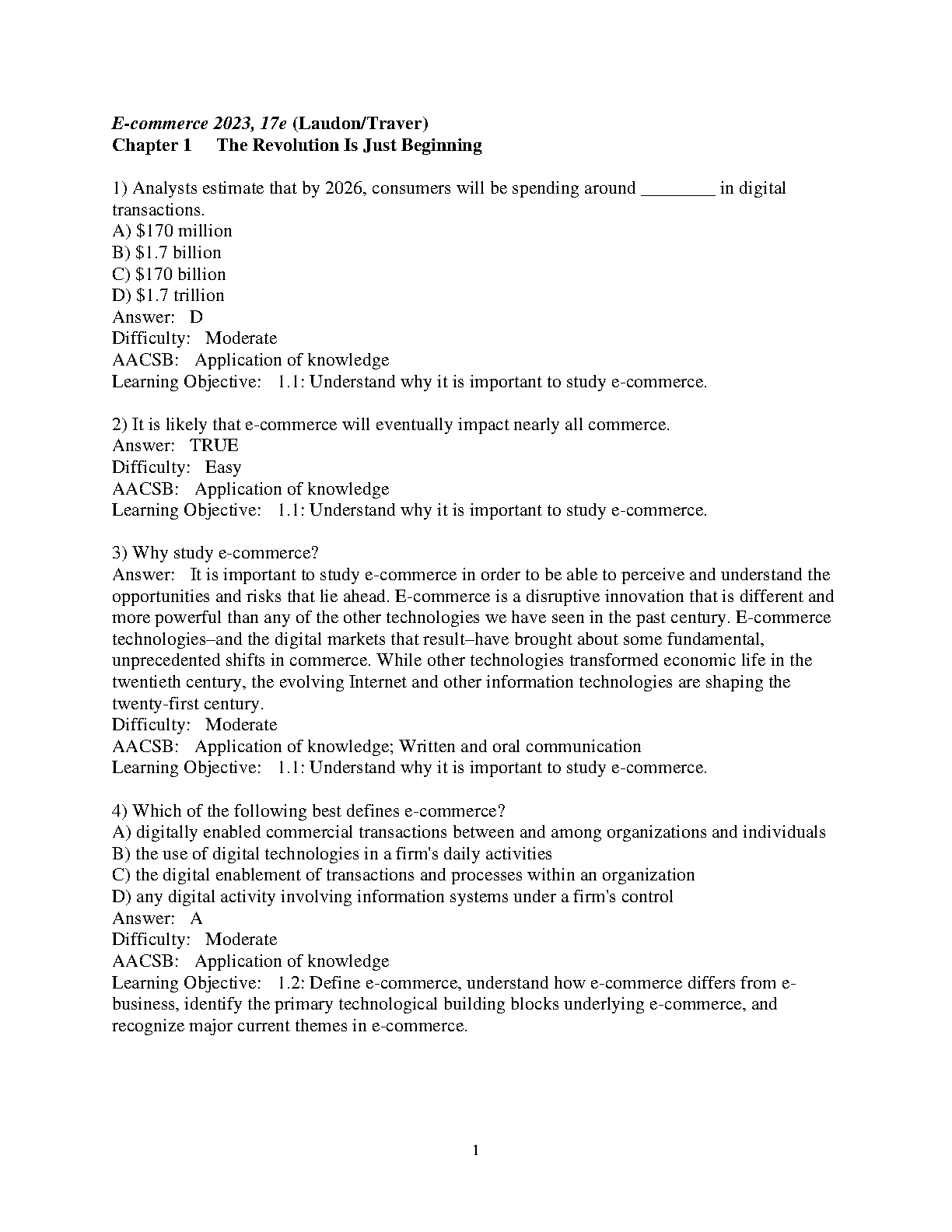 E-commerce 2023, 17e (Laudon/Traver)
Chapter 1 The Revolution Is Just Beginning

1) Analysts estimate that by 2026, consumers will be spending around ________ in digital transactions.
A) \$170 million
B) \$1.7 billion
C) \$170 billion
D) \$1.7 trillion
Answer: D
Difficulty: Moderate
AACSB: Application of knowledge
Learning Objective: 1.1: Understand why it is important to study e-commerce.

2) It is likely that e-commerce will eventually impact nearly all commerce.
Answer: TRUE
Difficulty: Easy
AACSB: Application of knowledge
Learning Objective: 1.1: Understand why it is important to study e-commerce.

3) Why study e-commerce?
Answer: It is important to study e-commerce in order to be able to perceive and understand the opportunities and risks that lie ahead. E-commerce is a disruptive innovation that is different and more powerful than any of the other technologies we have seen in the past century. E-commerce technologies–and the digital markets that result–have brought about some fundamental, unprecedented shifts in commerce. While other technologies transformed economic life in the twentieth century, the evolving Internet and other information technologies are shaping the twenty-first century.
Difficulty: Moderate
AACSB: Application of knowledge; Written and oral communication
Learning Objective: 1.1: Understand why it is important to study e-commerce.

4) Which of the following best defines e-commerce?
A) digitally enabled commercial transactions between and among organizations and individuals
B) the use of digital technologies in a firm's daily activities
C) the digital enablement of transactions and processes within an organization
D) any digital activity involving information systems under a firm's control
Answer: A
Difficulty: Moderate
AACSB: Application of knowledge
Learning Objective: 1.2: Define e-commerce, understand how e-commerce differs from e-business, identify the primary technological building blocks underlying e-commerce, and recognize major current themes in e-commerce.

1